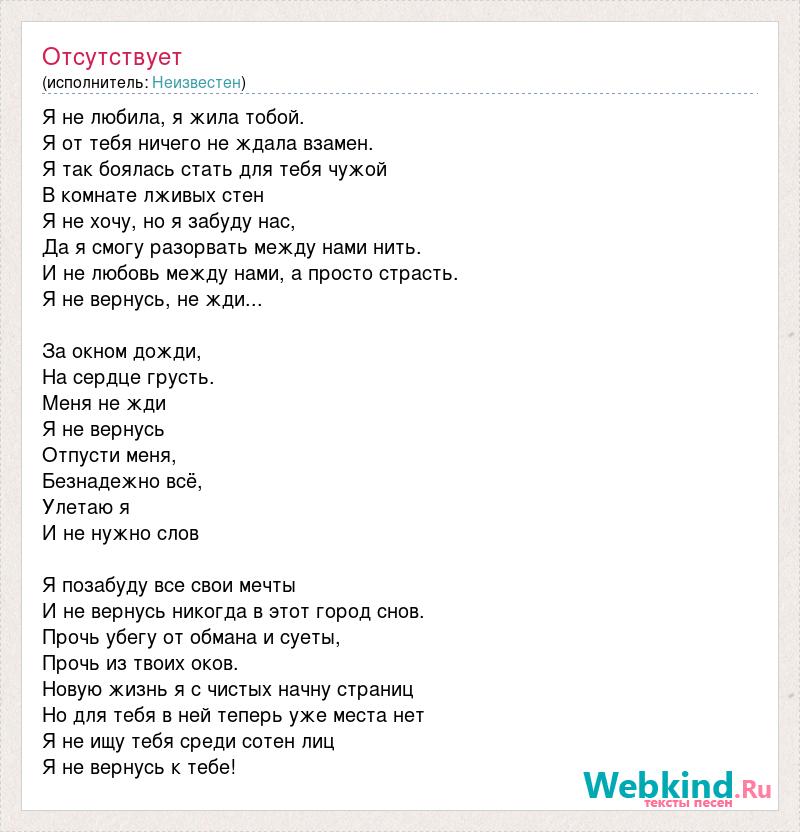 Отсутствует
(исполнитель: Неизвестен)

Я не любила, я жила тобой.
Я от тебя ничего не ждала взамен.
Я так боялась стать для тебя чужой
В комнате лживых стен
Я не хочу, но я забуду нас,
Да я смогу разорвать между нами нить.
И не любовь между нами, а просто страсть.
Я не вернусь, не жди...

За окном дожди,
На сердце грусть.
Меня не жди
Я не вернусь
Отпусти меня,
Безнадежно всё,
Улетаю я
И не нужно слов

Я позабуду все свои мечты
И не вернусь никогда в этот город снов.
Прочь убегу от обмана и суеты,
Прочь из твоих оков.
Новую жизнь я с чистых начну страниц
Но для тебя в ней теперь уже места нет
Я не ищу тебя среди сотен лиц
Я не вернусь к тебе!

Webkind.Ru
тексты песен